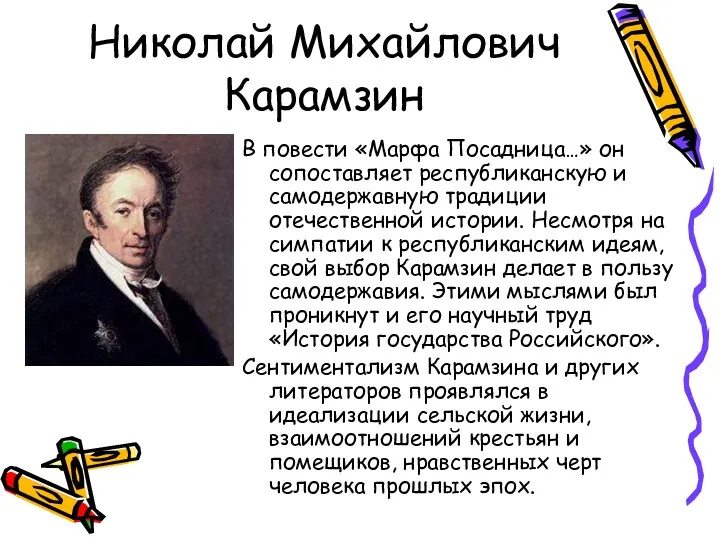 Николай Михайлович Карамзин

В повести «Марфа Посадница…» он сопоставляет республиканскую и самодержавную традиции отечественной истории. Несмотря на симпатии к республиканским идеям, свой выбор Карамзин делает в пользу самодержавия. Этими мыслями был проникнут и его научный труд «История государства Российского».

Сентиментализм Карамзина и других литераторов проявлялся в идеализации сельской жизни, взаимоотношений крестьян и помещиков, нравственных черт человека прошлых эпох.